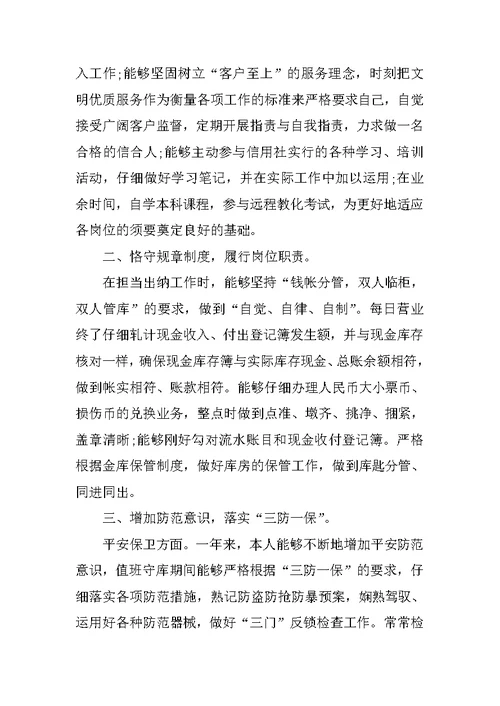 入工作;能够坚固树立“客户至上”的服务理念，时刻把文明优质服务作为衡量各项工作的标准来严格要求自己，自觉接受广阔客户监督，定期开展指责与自我指责，力求做一名合格的信合人;能够主动参与信用社实行的各种学习、培训活动，仔细做好学习笔记，并在实际工作中加以运用;在业余时间，自学本科课程，参与远程教化考试，为更好地适应各岗位的须要奠定良好的基础。

二、恪守规章制度，履行岗位职责。

在担当出纳工作时，能够坚持“钱帐分管，双人临柜，双人管库”的要求，做到“自觉、自律、自制”。每日营业终了仔细轧计现金收入、付出登记簿发生额，并与现金库存核对一样，确保现金库存簿与实际库存现金、总账余额相符，做到帐实相符、账款相符。能够仔细办理人民币大小票币、损伤币的兑换业务，整点时做到点准、墩齐、挑净、捆紧，盖章清晰;能够刚好勾对流水账目和现金收付登记簿。严格根据金库保管制度，做好库房的保管工作，做到库匙分管、同进同出。

三、增加防范意识，落实“三防一保”。

平安保卫方面。一年来，本人能够不断地增加平安防范意识，值班守库期间能够严格根据“三防一保”的要求，仔细落实各项防范措施，熟记防盗防抢防暴预案，娴熟驾驭、运用好各种防范器械，做好“三门”反锁检查工作。常常检